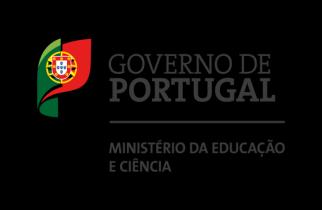 GOVERNO DE
PORTUGAL

MINISTÉRIO DA EDUCAÇÃO
E CIÊNCIA